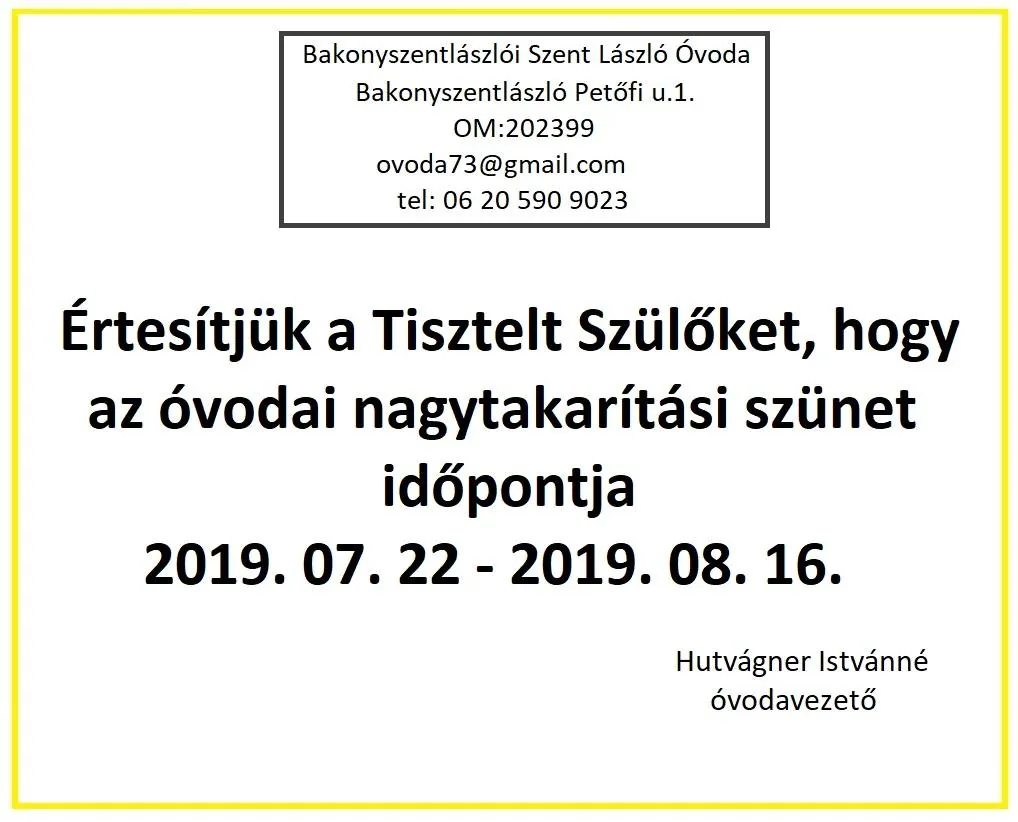 Bakonyszentlászlói Szent László Óvoda
Bakonyszentlászló Petőfi u.1.
OM:202399
ovoda73@gmail.com
tel: 06 20 590 9023

Értesítjük a Tisztelt Szülőket, hogy az óvodai nagytakarítási szünet időpontja
2019. 07. 22 - 2019. 08. 16.

Hutvágner Istvánné
óvodavezető